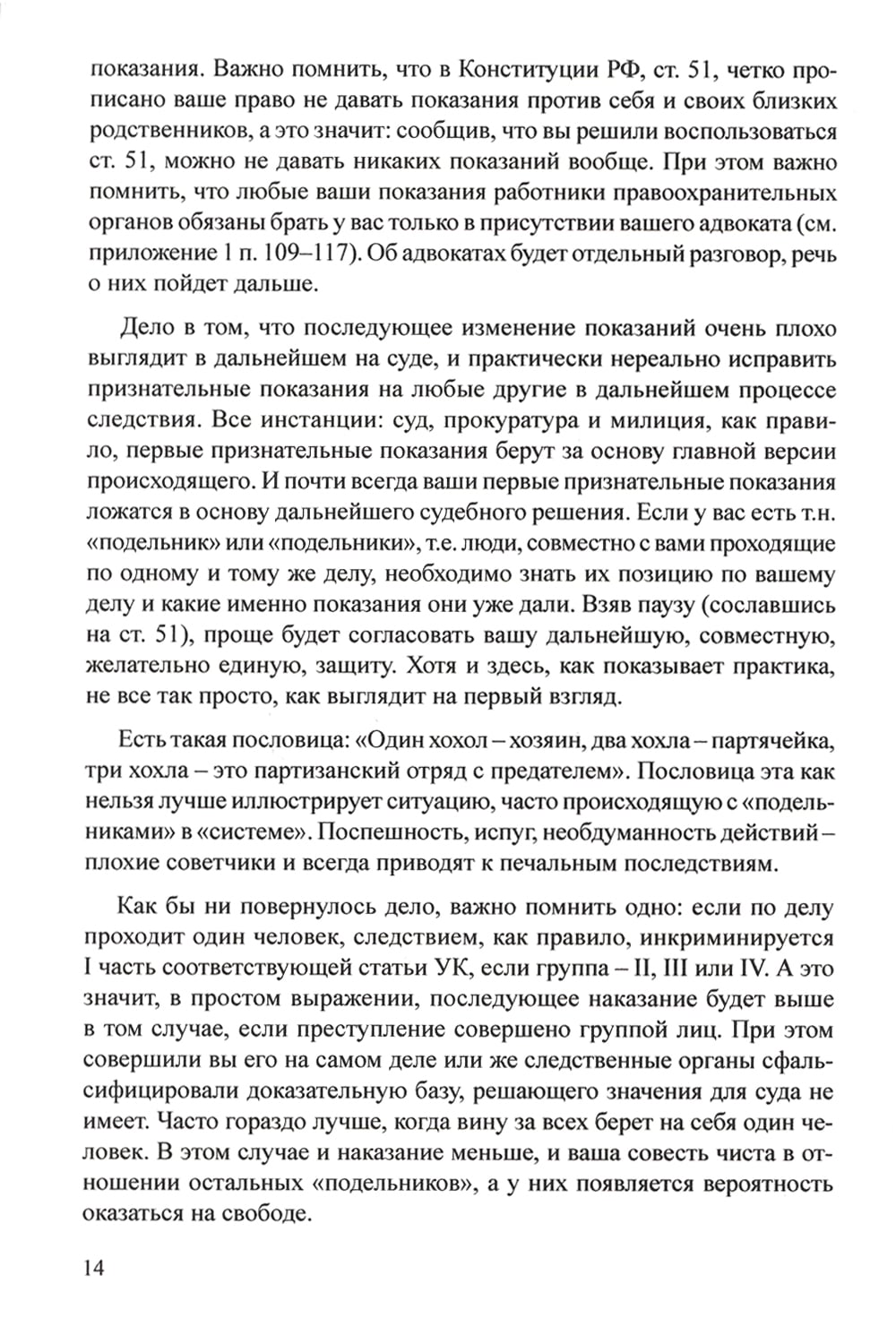 показания. Важно помнить, что в Конституции РФ, ст. 51, четко прописано ваше право не давать показания против себя и своих близких родственников, а это значит: сообщив, что вы решили воспользоваться ст. 51, можно не давать никаких показаний вообще. При этом важно помнить, что любые ваши показания работники правоохранительных органов обязаны брать у вас только в присутствии вашего адвоката (см. приложение 1 п. 109–117). Об адвокатах будет отдельный разговор, речь о них пойдет дальше.

Дело в том, что последующее изменение показаний очень плохо выглядит в дальнейшем на суде, и практически нереально исправить признательные показания на любые другие в дальнейшем процессе следствия. Все инстанции: суд, прокуратура и милиция, как правило, первые признательные показания берут за основу главной версии происходящего. И почти всегда ваши первые признательные показания ложатся в основу дальнейшего судебного решения. Если у вас есть т.н. «подельник» или «подельники», т.е. люди, совместно с вами проходящие по одному и тому же делу, необходимо знать их позицию по вашему делу и какие именно показания они уже дали. Взяв паузу (сославшись на ст. 51), проще будет согласовать вашу дальнейшую, совместную, желательно единую, защиту. Хотя и здесь, как показывает практика, не все так просто, как выглядит на первый взгляд.

Есть такая пословица: «Один хохол – хозяин, два хохла – партячейка, три хохла – это партизанский отряд с предателем». Пословица эта как нельзя лучше иллюстрирует ситуацию, часто происходящую с «подельниками» в «системе». Поспешность, испуг, необдуманность действий – плохие советчики и всегда приводят к печальным последствиям.

Как бы ни повернулось дело, важно помнить одно: если по делу проходит один человек, следствием, как правило, инкриминируется I часть соответствующей статьи УК, если группа – II, III или IV. А это значит, в простом выражении, последующее наказание будет выше в том случае, если преступление совершено группой лиц. При этом совершили вы его на самом деле или же следственные органы сфальсифицировали доказательную базу, решающего значения для суда не имеет. Часто гораздо лучше, когда вину за всех берет на себя один человек. В этом случае и наказание меньше, и ваша совесть чиста в отношении остальных «подельников», а у них появляется вероятность оказаться на свободе.

14